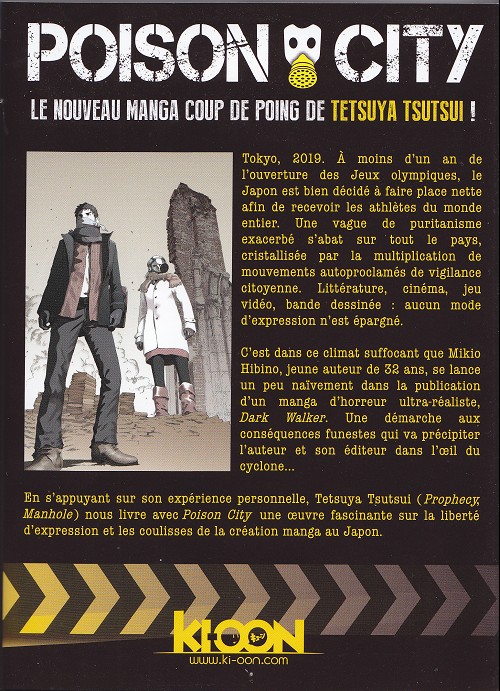 POISON CITY

LE NOUVEAU MANGA COUP DE POING DE TETSUYA TSUTSUI !

Tokyo, 2019. À moins d'un an de l'ouverture des Jeux olympiques, le Japon est bien décidé à faire place nette afin de recevoir les athlètes du monde entier. Une vague de puritanisme exacerbé s'abat sur tout le pays, cristallisée par la multiplication de mouvements autoproclamés de vigilance citoyenne. Littérature, cinéma, jeu vidéo, bande dessinée : aucun mode d'expression n'est épargné.

C'est dans ce climat suffocant que Mikio Hibino, jeune auteur de 32 ans, se lance un peu naïvement dans la publication d'un manga d'horreur ultra-réaliste, Dark Walker. Une démarche aux conséquences funestes qui va précipiter l'auteur et son éditeur dans l'œil du cyclone...

En s'appuyant sur son expérience personnelle, Tetsuya Tsutsui (Prophecy, Manhole) nous livre avec Poison City une œuvre fascinante sur la liberté d'expression et les coulisses de la création manga au Japon.

KI-OON
www.ki-oon.com